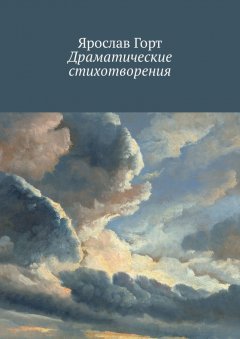 Ярослав Горт
Драматические стихотворения